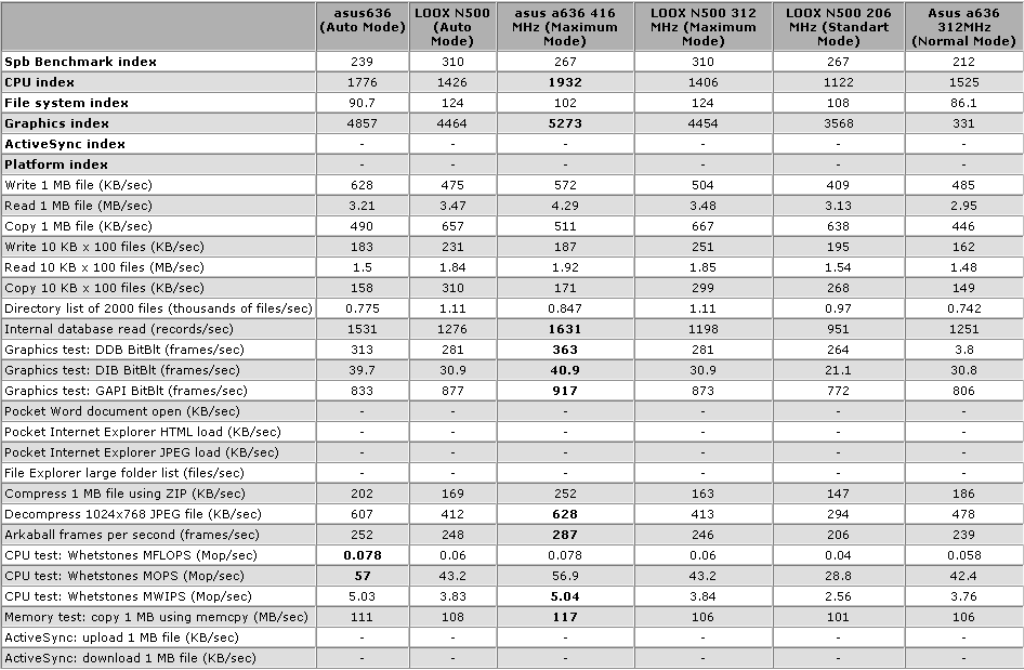 | | asus636 (Auto Mode) | LOOX N500 (Auto Mode) | asus a636 416 MHz (Maximum Mode) | LOOX N500 312 MHz (Maximum Mode) | LOOX N500 206 MHz (Standart Mode) | Asus a636 312MHz (Normal Mode) |
|---|---|---|---|---|---|---|
| Spb Benchmark index | 239 | 310 | 267 | 310 | 267 | 212 |
| CPU index | 1776 | 1426 | 1932 | 1406 | 1122 | 1525 |
| File system index | 90.7 | 124 | 102 | 124 | 108 | 86.1 |
| Graphics index | 4857 | 4464 | 5273 | 4454 | 3568 | 331 |
| ActiveSync index | - | - | - | - | - | - |
| Platform index | - | - | - | - | - | - |
| Write 1 MB file (KB/sec) | 628 | 475 | 572 | 504 | 409 | 485 |
| Read 1 MB file (MB/sec) | 3.21 | 3.47 | 4.29 | 3.48 | 3.13 | 2.95 |
| Copy 1 MB file (KB/sec) | 490 | 657 | 511 | 667 | 638 | 446 |
| Write 10 KB x 100 files (KB/sec) | 183 | 231 | 187 | 251 | 195 | 162 |
| Read 10 KB x 100 files (MB/sec) | 1.5 | 1.84 | 1.92 | 1.85 | 1.54 | 1.48 |
| Copy 10 KB x 100 files (KB/sec) | 158 | 310 | 171 | 299 | 268 | 149 |
| Directory list of 2000 files (thousands of files/sec) | 0.775 | 1.11 | 0.847 | 1.11 | 0.97 | 0.742 |
| Internal database read (records/sec) | 1531 | 1276 | 1631 | 1198 | 951 | 1251 |
| Graphics test: DDB BitBlt (frames/sec) | 313 | 281 | 363 | 281 | 264 | 3.8 |
| Graphics test: DIB BitBlt (frames/sec) | 39.7 | 30.9 | 40.9 | 30.9 | 21.1 | 30.8 |
| Graphics test: GAPI BitBlt (frames/sec) | 833 | 877 | 917 | 873 | 772 | 806 |
| Pocket Word document open (KB/sec) | - | - | - | - | - | - |
| Pocket Internet Explorer HTML load (KB/sec) | - | - | - | - | - | - |
| Pocket Internet Explorer JPEG load (KB/sec) | - | - | - | - | - | - |
| File Explorer large folder list (files/sec) | - | - | - | - | - | - |
| Compress 1 MB file using ZIP (KB/sec) | 202 | 169 | 252 | 163 | 147 | 186 |
| Decompress 1024x768 JPEG file (KB/sec) | 607 | 412 | 628 | 413 | 294 | 478 |
| Arkaball frames per second (frames/sec) | 252 | 248 | 287 | 246 | 206 | 239 |
| CPU test: Whetstones MFLOPS (Mop/sec) | 0.078 | 0.06 | 0.078 | 0.06 | 0.04 | 0.058 |
| CPU test: Whetstones MOPS (Mop/sec) | 57 | 43.2 | 56.9 | 43.2 | 28.8 | 42.4 |
| CPU test: Whetstones MWIPS (Mop/sec) | 5.03 | 3.83 | 5.04 | 3.84 | 2.56 | 3.76 |
| Memory test: copy 1 MB using memcpy (MB/sec) | 111 | 108 | 117 | 106 | 101 | 106 |
| ActiveSync: upload 1 MB file (KB/sec) | - | - | - | - | - | - |
| ActiveSync: download 1 MB file (KB/sec) | - | - | - | - | - | - |